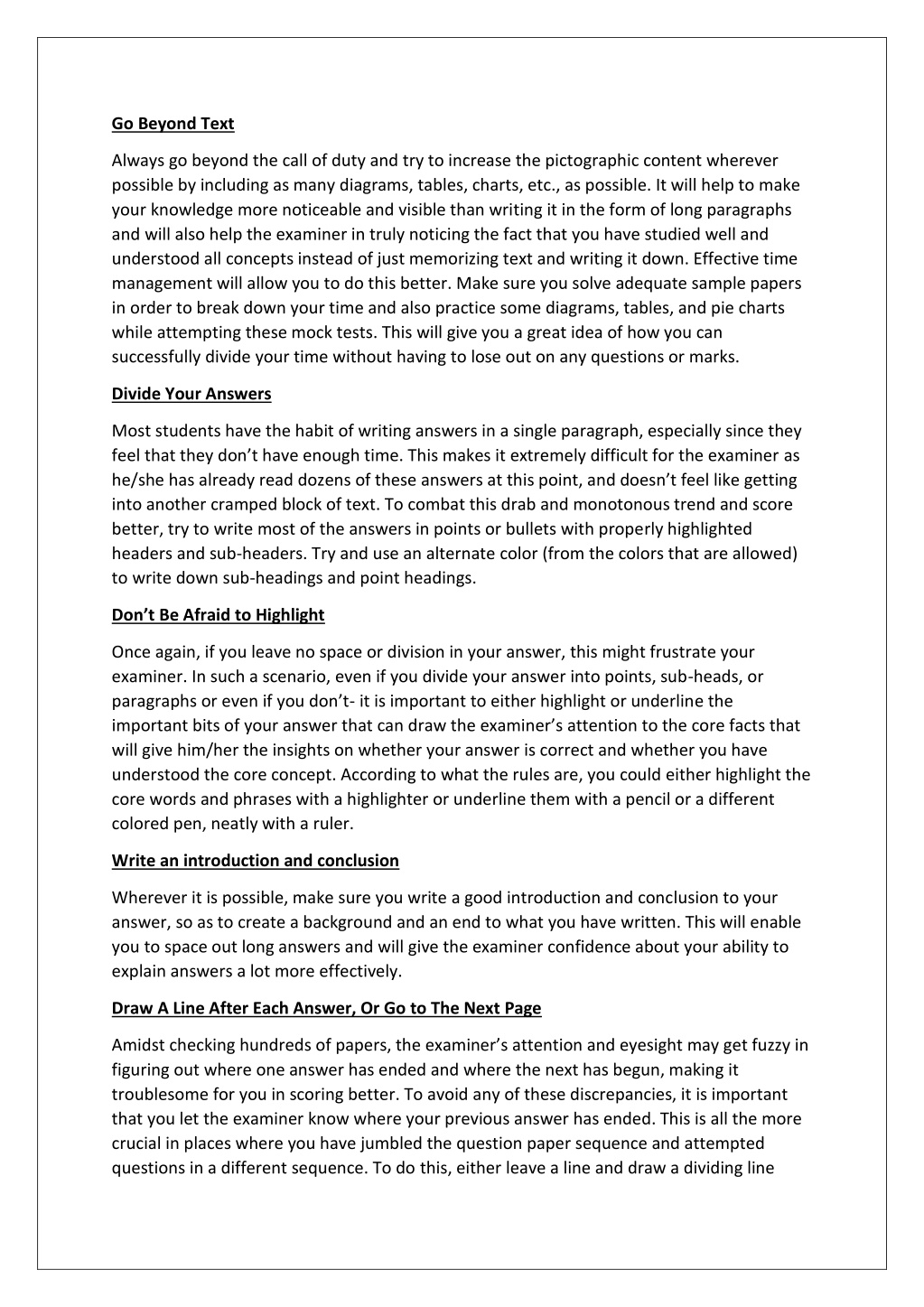 Go Beyond Text

Always go beyond the call of duty and try to increase the pictographic content wherever possible by including as many diagrams, tables, charts, etc., as possible. It will help to make your knowledge more noticeable and visible than writing it in the form of long paragraphs and will also help the examiner in truly noticing the fact that you have studied well and understood all concepts instead of just memorizing text and writing it down. Effective time management will allow you to do this better. Make sure you solve adequate sample papers in order to break down your time and also practice some diagrams, tables, and pie charts while attempting these mock tests. This will give you a great idea of how you can successfully divide your time without having to lose out on any questions or marks.

Divide Your Answers

Most students have the habit of writing answers in a single paragraph, especially since they feel that they don't have enough time. This makes it extremely difficult for the examiner as he/she has already read dozens of these answers at this point, and doesn't feel like getting into another cramped block of text. To combat this drab and monotonous trend and score better, try to write most of the answers in points or bullets with properly highlighted headers and sub-headers. Try and use an alternate color (from the colors that are allowed) to write down sub-headings and point headings.

Don't Be Afraid to Highlight

Once again, if you leave no space or division in your answer, this might frustrate your examiner. In such a scenario, even if you divide your answer into points, sub-heads, or paragraphs or even if you don't- it is important to either highlight or underline the important bits of your answer that can draw the examiner's attention to the core facts that will give him/her the insights on whether your answer is correct and whether you have understood the core concept. According to what the rules are, you could either highlight the core words and phrases with a highlighter or underline them with a pencil or a different colored pen, neatly with a ruler.

Write an introduction and conclusion

Wherever it is possible, make sure you write a good introduction and conclusion to your answer, so as to create a background and an end to what you have written. This will enable you to space out long answers and will give the examiner confidence about your ability to explain answers a lot more effectively.

Draw A Line After Each Answer, Or Go to The Next Page

Amidst checking hundreds of papers, the examiner's attention and eyesight may get fuzzy in figuring out where one answer has ended and where the next has begun, making it troublesome for you in scoring better. To avoid any of these discrepancies, it is important that you let the examiner know where your previous answer has ended. This is all the more crucial in places where you have jumbled the question paper sequence and attempted questions in a different sequence. To do this, either leave a line and draw a dividing line